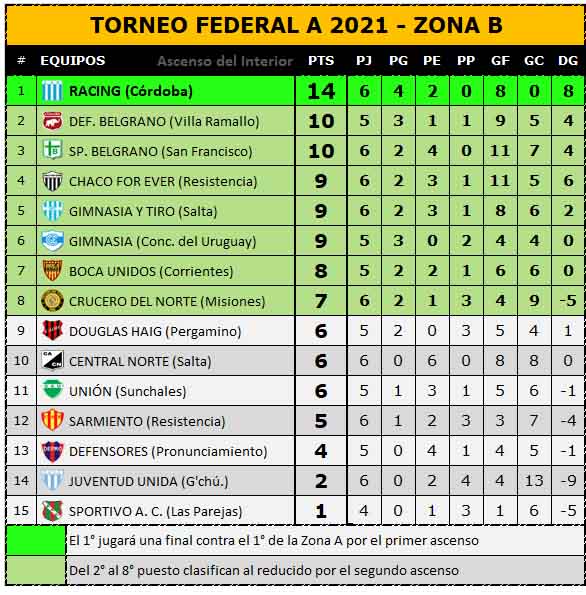 TORNEO FEDERAL A 2021 - ZONA B

| # | EQUIPOS Ascenso del Interior | PTS | PJ | PG | PE | PP | GF | GC | DG |
|---|---|---|---|---|---|---|---|---|---|
| 1 | RACING (Córdoba) | 14 | 6 | 4 | 2 | 0 | 8 | 0 | 8 |
| 2 | DEF. BELGRANO (Villa Ramallo) | 10 | 5 | 3 | 1 | 1 | 9 | 5 | 4 |
| 3 | SP. BELGRANO (San Francisco) | 10 | 6 | 2 | 4 | 0 | 11 | 7 | 4 |
| 4 | CHACO FOR EVER (Resistencia) | 9 | 6 | 2 | 3 | 1 | 11 | 5 | 6 |
| 5 | GIMNASIA Y TIRO (Salta) | 9 | 6 | 2 | 3 | 1 | 8 | 6 | 2 |
| 6 | GIMNASIA (Conc. del Uruguay) | 9 | 5 | 3 | 0 | 2 | 4 | 4 | 0 |
| 7 | BOCA UNIDOS (Corrientes) | 8 | 5 | 2 | 2 | 1 | 6 | 6 | 0 |
| 8 | CRUCERO DEL NORTE (Misiones) | 7 | 6 | 2 | 1 | 3 | 4 | 9 | -5 |
| 9 | DOUGLAS HAIG (Pergamino) | 6 | 5 | 2 | 0 | 3 | 5 | 4 | 1 |
| 10 | CENTRAL NORTE (Salta) | 6 | 6 | 0 | 6 | 0 | 8 | 8 | 0 |
| 11 | UNIÓN (Sunchales) | 6 | 5 | 1 | 3 | 1 | 5 | 6 | -1 |
| 12 | SARMIENTO (Resistencia) | 5 | 6 | 1 | 2 | 3 | 3 | 7 | -4 |
| 13 | DEFENSORES (Pronunciamiento) | 4 | 5 | 0 | 4 | 1 | 4 | 5 | -1 |
| 14 | JUVENTUD UNIDA (G'chú.) | 2 | 6 | 0 | 2 | 4 | 4 | 13 | -9 |
| 15 | SPORTIVO A. C. (Las Parejas) | 1 | 4 | 0 | 1 | 3 | 1 | 6 | -5 |

El 1° jugará una final contra el 1° de la Zona A por el primer ascenso

Del 2° al 8° puesto clasifican al reducido por el segundo ascenso